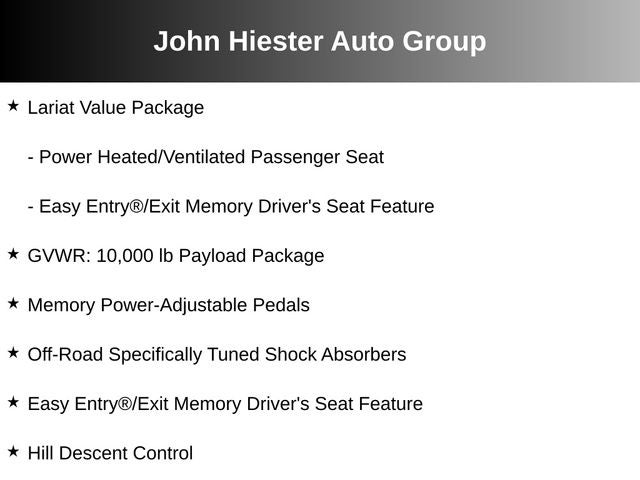 John Hiester Auto Group

★ Lariat Value Package

- Power Heated/Ventilated Passenger Seat

- Easy Entry®/Exit Memory Driver's Seat Feature

★ GVWR: 10,000 lb Payload Package

★ Memory Power-Adjustable Pedals

★ Off-Road Specifically Tuned Shock Absorbers

★ Easy Entry®/Exit Memory Driver's Seat Feature

★ Hill Descent Control